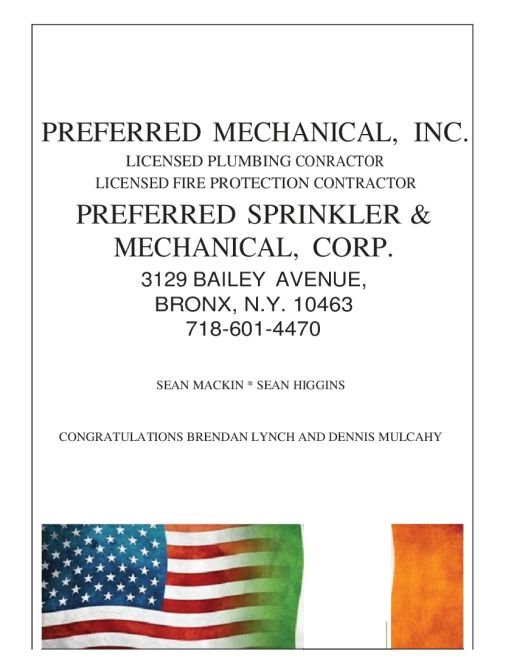 PREFERRED MECHANICAL, INC.
LICENSED PLUMBING CONRACTOR
LICENSED FIRE PROTECTION CONTRACTOR

PREFERRED SPRINKLER & MECHANICAL, CORP.
3129 BAILEY AVENUE,
BRONX, N.Y. 10463
718-601-4470

SEAN MACKIN * SEAN HIGGINS

CONGRATULATIONS BRENDAN LYNCH AND DENNIS MULCAHY